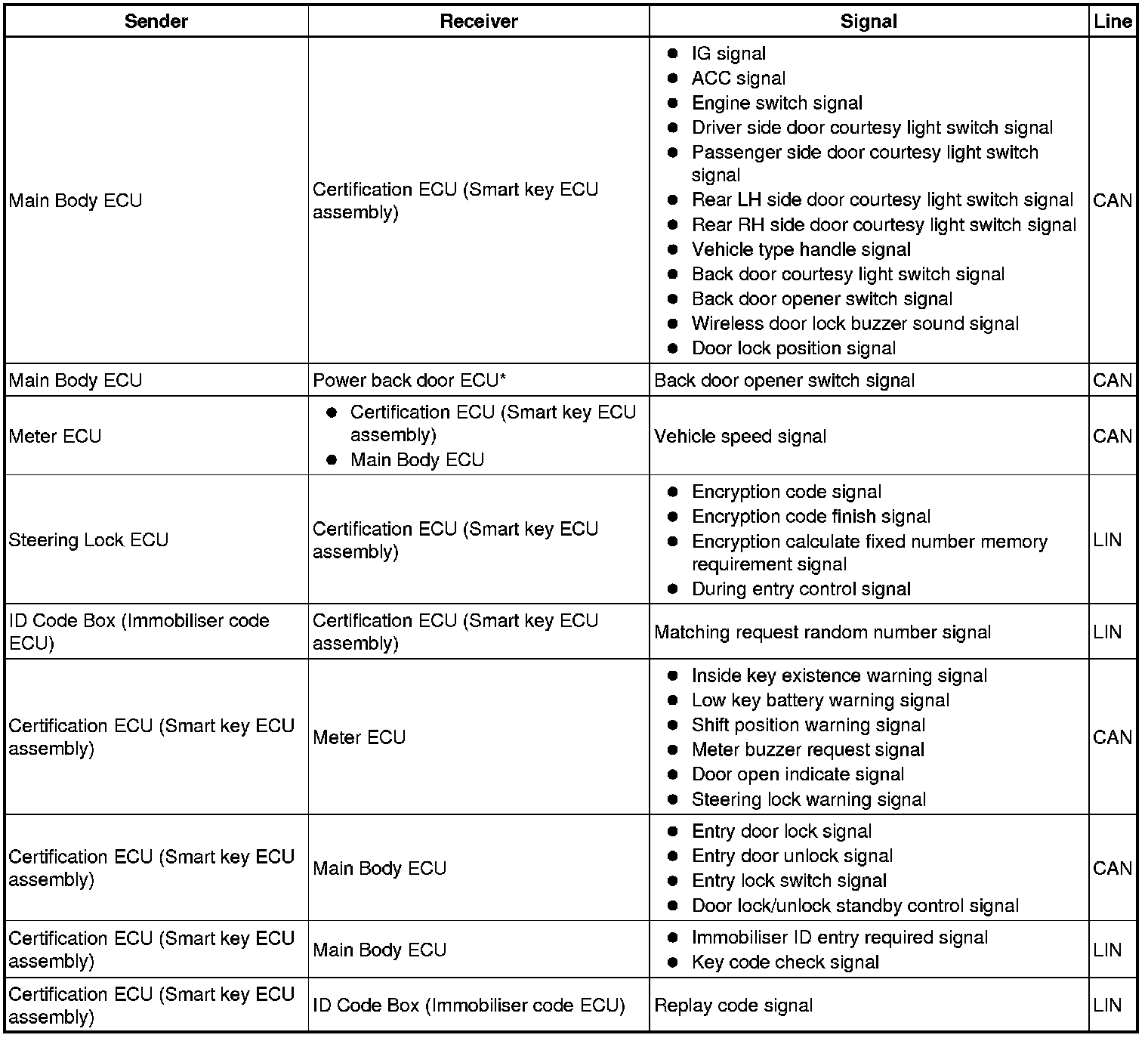 | Sender | Receiver | Signal | Line |
|---|---|---|---|
| Main Body ECU | Certification ECU (Smart key ECU assembly) | ● IG signal<br>● ACC signal<br>● Engine switch signal<br>● Driver side door courtesy light switch signal<br>● Passenger side door courtesy light switch signal<br>● Rear LH side door courtesy light switch signal<br>● Rear RH side door courtesy light switch signal<br>● Vehicle type handle signal<br>● Back door courtesy light switch signal<br>● Back door opener switch signal<br>● Wireless door lock buzzer sound signal<br>● Door lock position signal | CAN |
| Main Body ECU | Power back door ECU* | Back door opener switch signal | CAN |
| Meter ECU | ● Certification ECU (Smart key ECU assembly)<br>● Main Body ECU | Vehicle speed signal | CAN |
| Steering Lock ECU | Certification ECU (Smart key ECU assembly) | ● Encryption code signal<br>● Encryption code finish signal<br>● Encryption calculate fixed number memory requirement signal<br>● During entry control signal | LIN |
| ID Code Box (Immobiliser code ECU) | Certification ECU (Smart key ECU assembly) | Matching request random number signal | LIN |
| Certification ECU (Smart key ECU assembly) | Meter ECU | ● Inside key existence warning signal<br>● Low key battery warning signal<br>● Shift position warning signal<br>● Meter buzzer request signal<br>● Door open indicate signal<br>● Steering lock warning signal | CAN |
| Certification ECU (Smart key ECU assembly) | Main Body ECU | ● Entry door lock signal<br>● Entry door unlock signal<br>● Entry lock switch signal<br>● Door lock/unlock standby control signal | CAN |
| Certification ECU (Smart key ECU assembly) | Main Body ECU | ● Immobiliser ID entry required signal<br>● Key code check signal | LIN |
| Certification ECU (Smart key ECU assembly) | ID Code Box (Immobiliser code ECU) | Replay code signal | LIN |